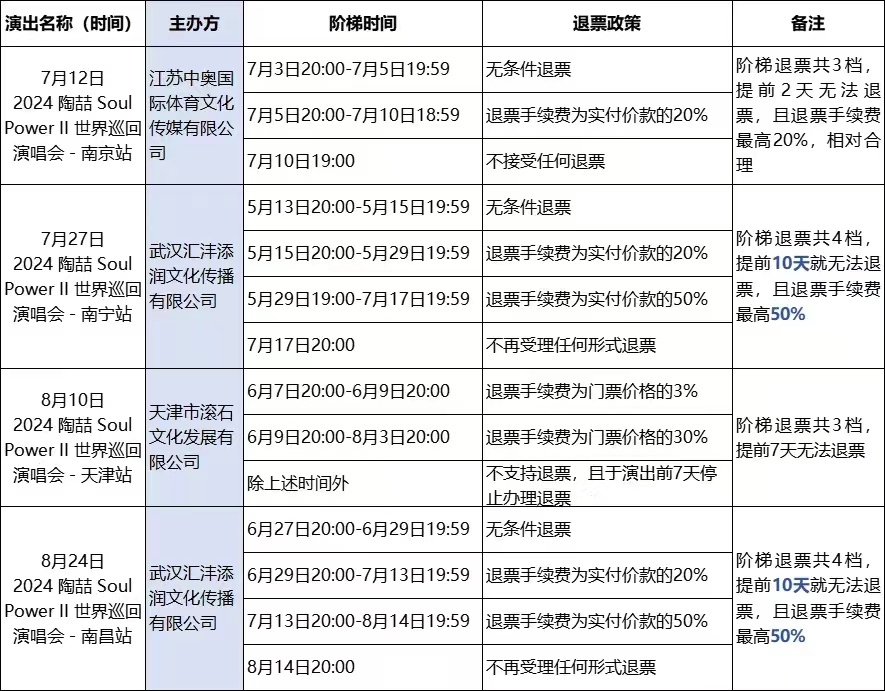 | 演出名称（时间） | 主办方 | 阶梯时间 | 退票政策 | 备注 |
|---|---|---|---|---|
| 7月12日 2024 陶喆 Soul Power II 世界巡回演唱会 - 南京站 | 江苏中奥国际体育文化传媒有限公司 | 7月3日20:00-7月5日19:59 | 无条件退票 | 阶梯退票共3档，提前2天无法退票，且退票手续费最高20%，相对合理 |
| | | 7月5日20:00-7月10日18:59 | 退票手续费为实付价款的20% | |
| | | 7月10日19:00 | 不接受任何退票 | |
| 7月27日 2024 陶喆 Soul Power II 世界巡回演唱会 - 南宁站 | 武汉汇沣添润文化传播有限公司 | 5月13日20:00-5月15日19:59 | 无条件退票 | 阶梯退票共4档，提前10天就无法退票，且退票手续费最高50% |
| | | 5月15日20:00-5月29日19:59 | 退票手续费为实付价款的20% | |
| | | 5月29日19:00-7月17日19:59 | 退票手续费为实付价款的50% | |
| | | 7月17日20:00 | 不再受理任何形式退票 | |
| 8月10日 2024 陶喆 Soul Power II 世界巡回演唱会 - 天津站 | 天津市滚石文化发展有限公司 | 6月7日20:00-6月9日20:00 | 退票手续费为门票价格的3% | 阶梯退票共3档，提前7天无法退票 |
| | | 6月9日20:00-8月3日20:00 | 退票手续费为门票价格的30% | |
| | | 除上述时间外 | 不支持退票，且于演出前7天停止办理退票 | |
| 8月24日 2024 陶喆 Soul Power II 世界巡回演唱会 - 南昌站 | 武汉汇沣添润文化传播有限公司 | 6月27日20:00-6月29日19:59 | 无条件退票 | 阶梯退票共4档，提前10天就无法退票，且退票手续费最高50% |
| | | 6月29日20:00-7月13日19:59 | 退票手续费为实付价款的20% | |
| | | 7月13日20:00-8月14日19:59 | 退票手续费为实付价款的50% | |
| | | 8月14日20:00 | 不再受理任何形式退票 | |